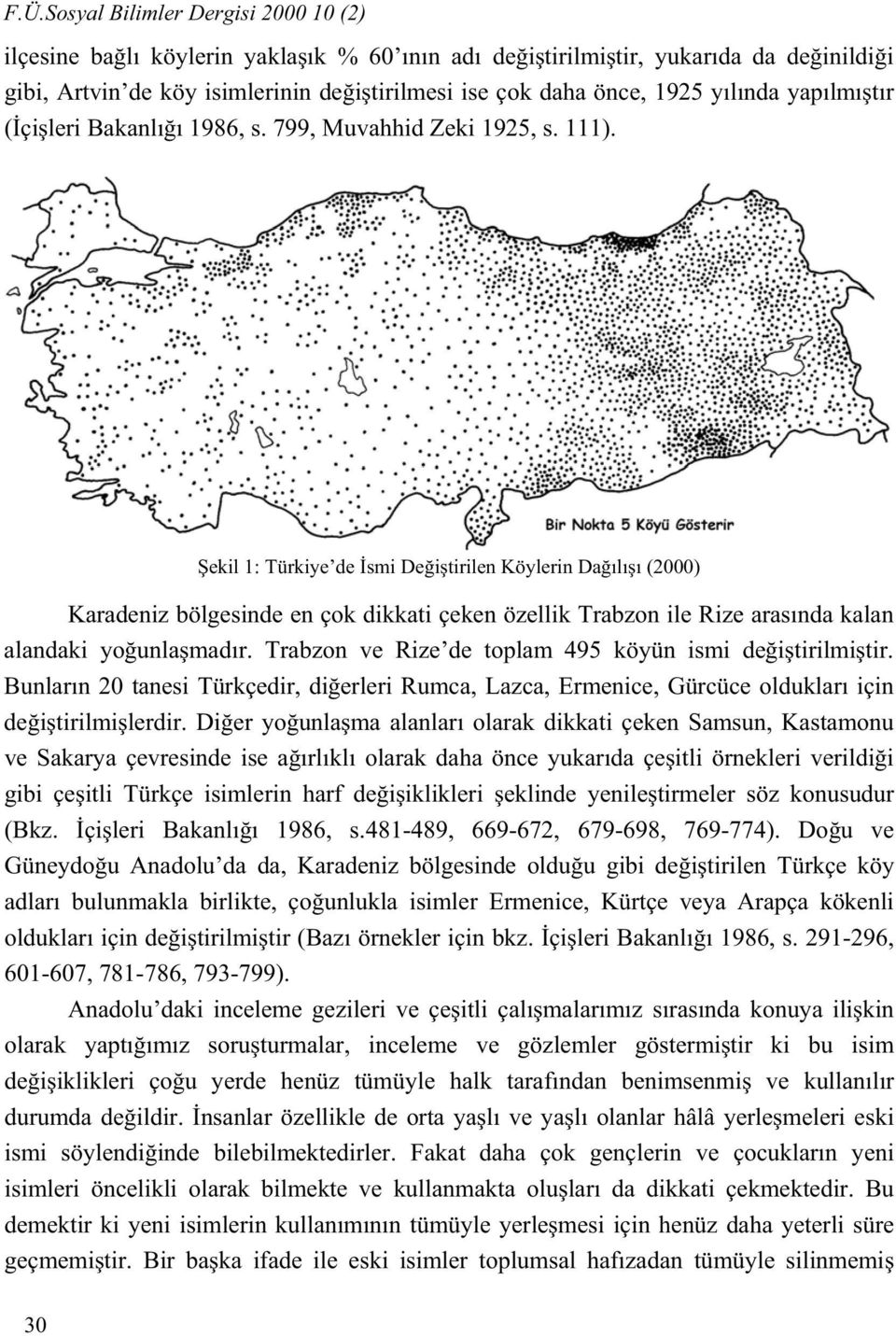 F.Ü.Sosyal Bilimler Dergisi 2000 10 (2)

ilçesine bağlı köylerin yaklaşık % 60'ının adı değiştirilmiştir, yukarıda da değinildiği gibi, Artvin'de köy isimlerinin değiştirilmesi ise çok daha önce, 1925 yılında yapılmıştır (İçişleri Bakanlığı 1986, s. 799, Muvahhid Zeki 1925, s. 111).

Bir Nokta 5 Köyü Gösterir

Şekil 1: Türkiye'de İsmi Değiştirilen Köylerin Dağılışı (2000)

Karadeniz bölgesinde en çok dikkati çeken özellik Trabzon ile Rize arasında kalan alandaki yoğunlaşmadır. Trabzon ve Rize'de toplam 495 köyün ismi değiştirilmiştir. Bunların 20 tanesi Türkçedir, diğerleri Rumca, Lazca, Ermenice, Gürcüce oldukları için değiştirilmişlerdir. Diğer yoğunlaşma alanları olarak dikkati çeken Samsun, Kastamonu ve Sakarya çevresinde ise ağırlıklı olarak daha önce yukarıda çeşitli örnekleri verildiği gibi çeşitli Türkçe isimlerin harf değişiklikleri şeklinde yenileştirmeler söz konusudur (Bkz. İçişleri Bakanlığı 1986, s.481-489, 669-672, 679-698, 769-774). Doğu ve Güneydoğu Anadolu'da da, Karadeniz bölgesinde olduğu gibi değiştirilen Türkçe köy adları bulunmakla birlikte, çoğunlukla isimler Ermenice, Kürtçe veya Arapça kökenli oldukları için değiştirilmiştir (Bazı örnekler için bkz. İçişleri Bakanlığı 1986, s. 291-296, 601-607, 781-786, 793-799).

Anadolu'daki inceleme gezileri ve çeşitli çalışmalarımız sırasında konuya ilişkin olarak yaptığımız soruşturmalar, inceleme ve gözlemler göstermiştir ki bu isim değişiklikleri çoğu yerde henüz tümüyle halk tarafından benimsenmiş ve kullanılır durumda değildir. İnsanlar özellikle de orta yaşlı ve yaşlı olanlar hâlâ yerleşmeleri eski ismi söylendiğinde bilebilmektedirler. Fakat daha çok gençlerin ve çocukların yeni isimleri öncelikli olarak bilmekte ve kullanmakta oluşları da dikkati çekmektedir. Bu demektir ki yeni isimlerin kullanımının tümüyle yerleşmesi için henüz daha yeterli süre geçmemiştir. Bir başka ifade ile eski isimler toplumsal hafızadan tümüyle silinmemiş

30